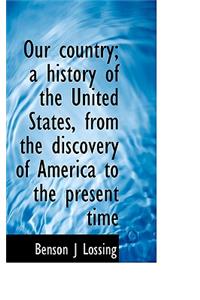 Our country; a history of the United States, from the discovery of America to the present time

Benson J Lossing